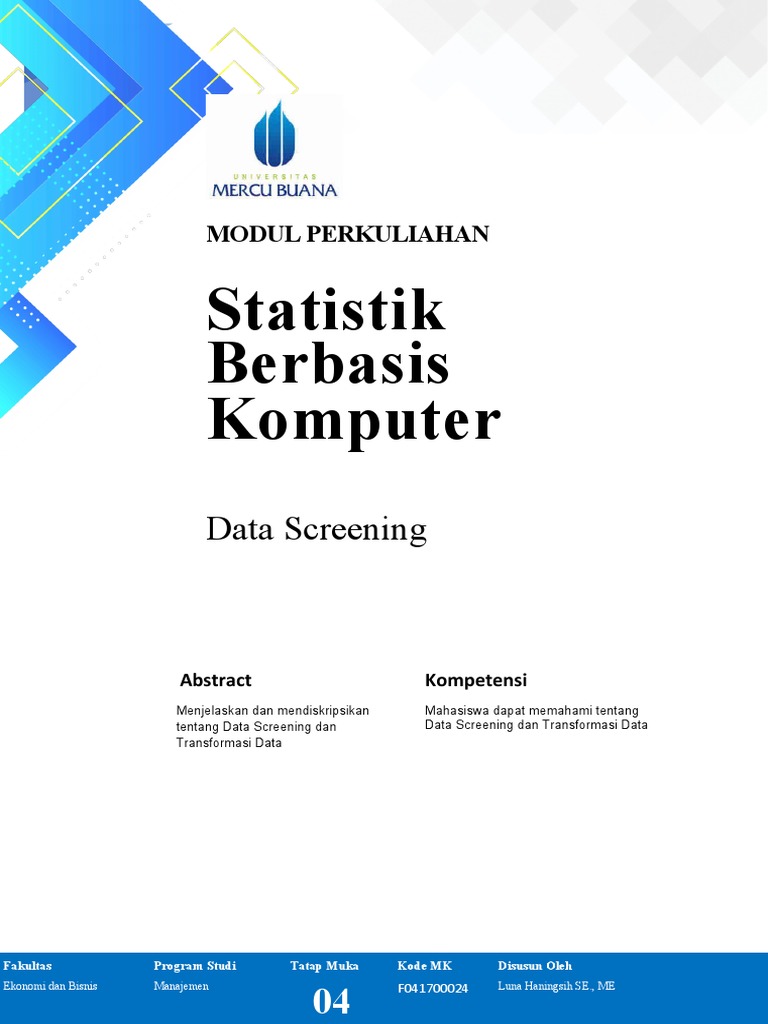 UNIVERSITAS
MERCU BUANA

MODUL PERKULIAHAN

Statistik Berbasis Komputer

Data Screening

Abstract

Menjelaskan dan mendiskripsikan tentang Data Screening dan Transformasi Data

Kompetensi

Mahasiswa dapat memahami tentang Data Screening dan Transformasi Data

| Fakultas | Program Studi | Tatap Muka | Kode MK | Disusun Oleh |
|---|---|---|---|---|
| Ekonomi dan Bisnis | Manajemen | 04 | F041700024 | Luna Haningsih SE., ME |